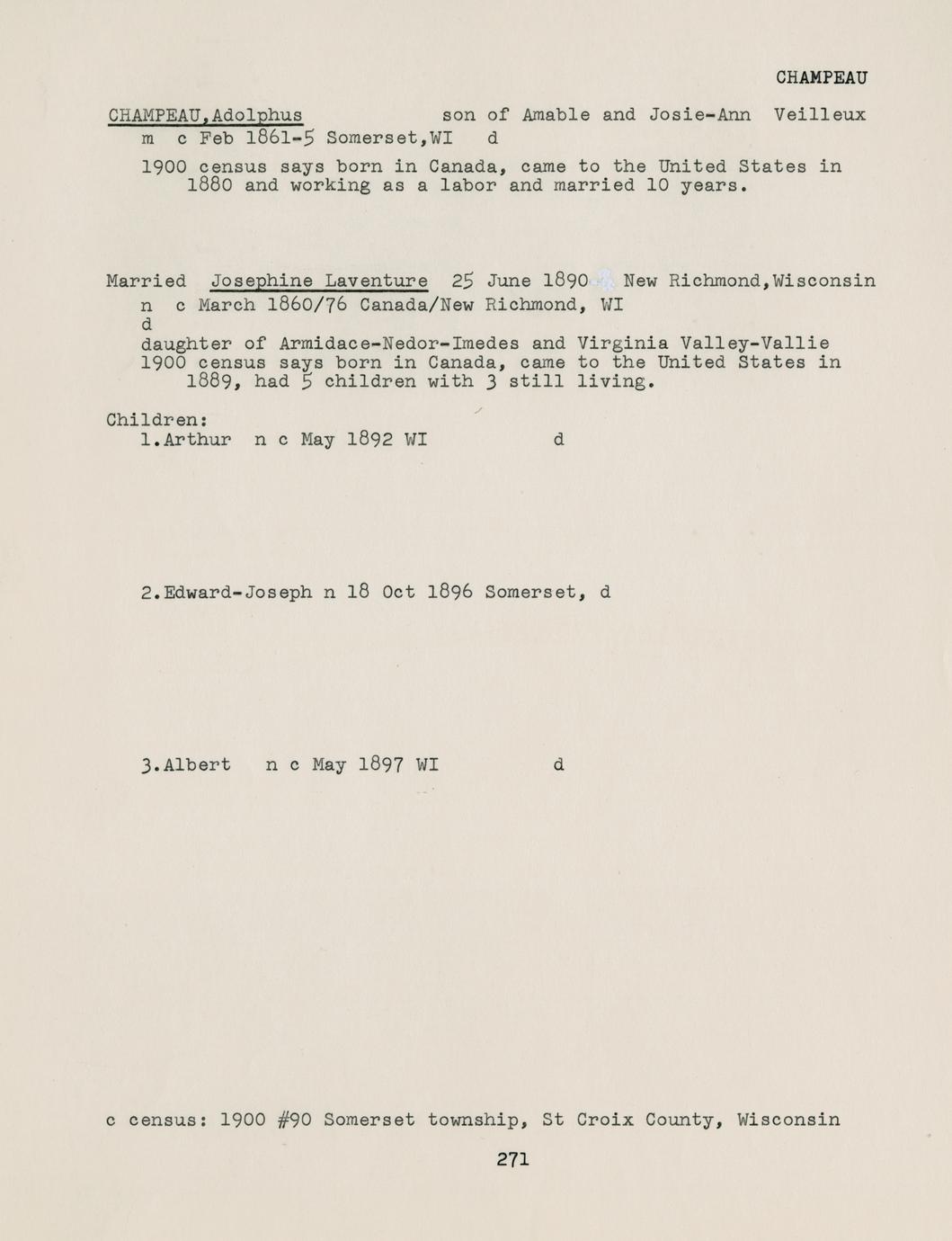 CHAMPEAU

CHAMPEAU,Adolphus son of Amable and Josie-Ann Veilleux
m c Feb 1861-5 Somerset,WI d

1900 census says born in Canada, came to the United States in 1880 and working as a labor and married 10 years.

Married Josephine Laventure 25 June 1890 New Richmond,Wisconsin
n c March 1860/76 Canada/New Richmond, WI
d
daughter of Armidace-Nedor-Imedes and Virginia Valley-Vallie
1900 census says born in Canada, came to the United States in 1889, had 5 children with 3 still living.

Children:
1.Arthur n c May 1892 WI d

2.Edward-Joseph n 18 Oct 1896 Somerset, d

3.Albert n c May 1897 WI d

c census: 1900 #90 Somerset township, St Croix County, Wisconsin

271